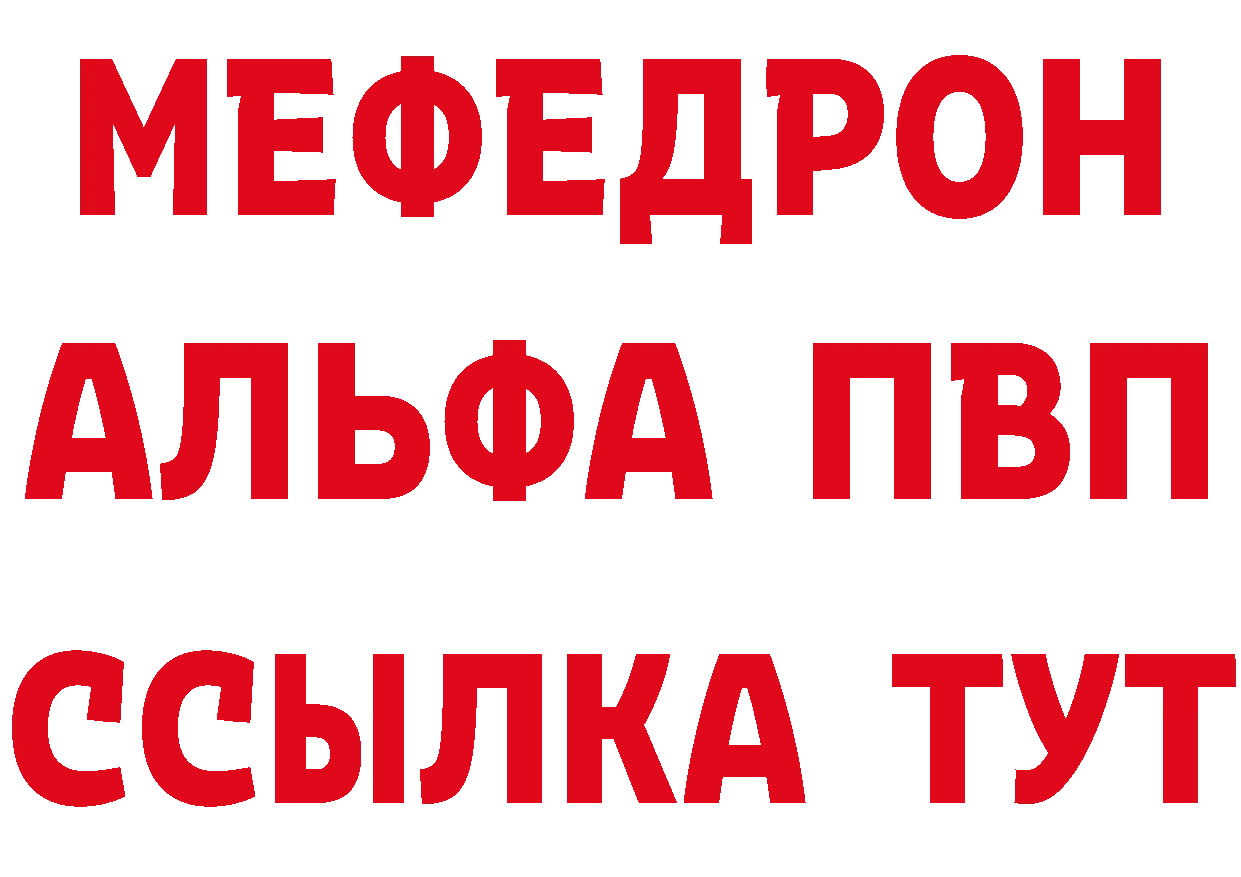 МЕФЕДРОН
АЛЬФА ПВП
ССЫЛКА ТУТ